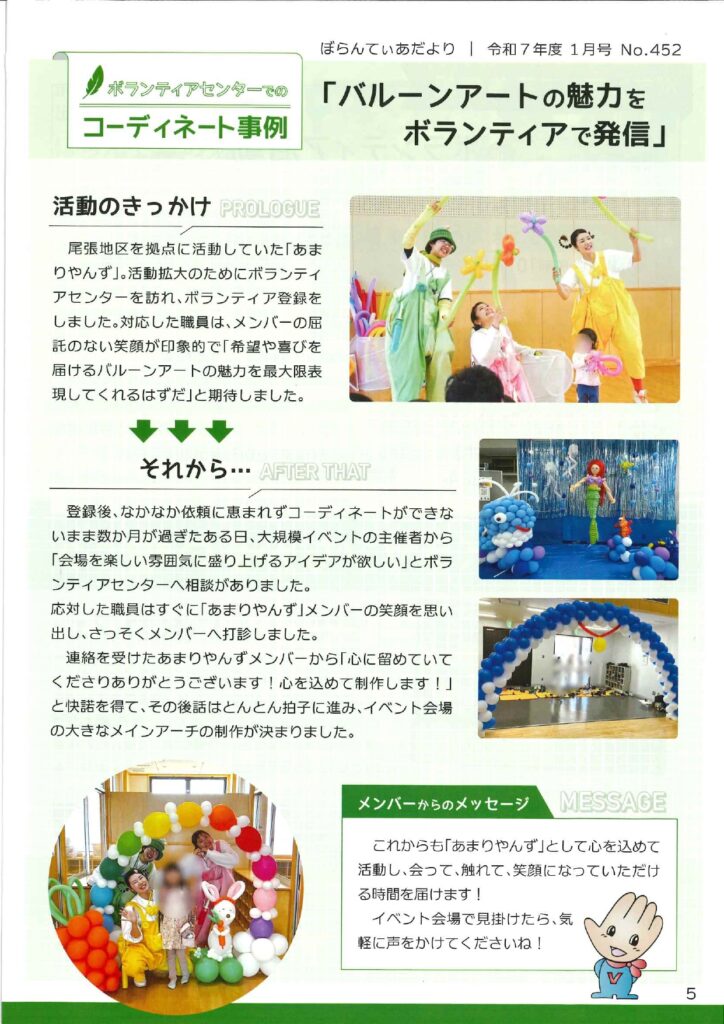 ぼらんてぃあだより ｜ 令和７年度 1月号 No.452

ボランティアセンターでの
コーディネート事例

「バルーンアートの魅力を
ボランティアで発信」

活動のきっかけ PROLOGUE

尾張地区を拠点に活動していた「あまりやんず」。活動拡大のためにボランティアセンターを訪れ、ボランティア登録をしました。対応した職員は、メンバーの屈託のない笑顔が印象的で「希望や喜びを届けるバルーンアートの魅力を最大限表現してくれるはずだ」と期待しました。

それから… AFTER THAT

登録後、なかなか依頼に恵まれずコーディネートができないまま数か月が過ぎたある日、大規模イベントの主催者から「会場を楽しい雰囲気に盛り上げるアイデアが欲しい」とボランティアセンターへ相談がありました。
応対した職員はすぐに「あまりやんず」メンバーの笑顔を思い出し、さっそくメンバーへ打診しました。
連絡を受けたあまりやんずメンバーから「心に留めていてくださりありがとうございます！心を込めて制作します！」と快諾を得て、その後話はとんとん拍子に進み、イベント会場の大きなメインアーチの制作が決まりました。

メンバーからのメッセージ MESSAGE

これからも「あまりやんず」として心を込めて活動し、会って、触れて、笑顔になっていただける時間を届けます！
イベント会場で見掛けたら、気軽に声をかけてくださいね！

5